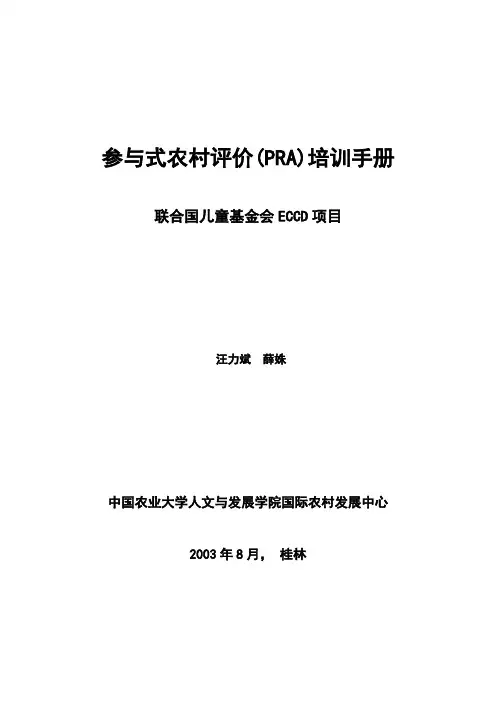 参与式农村评价(PRA)培训手册

联合国儿童基金会 ECCD 项目

汪力斌　薛姝

中国农业大学人文与发展学院国际农村发展中心

2003 年 8 月，　桂林